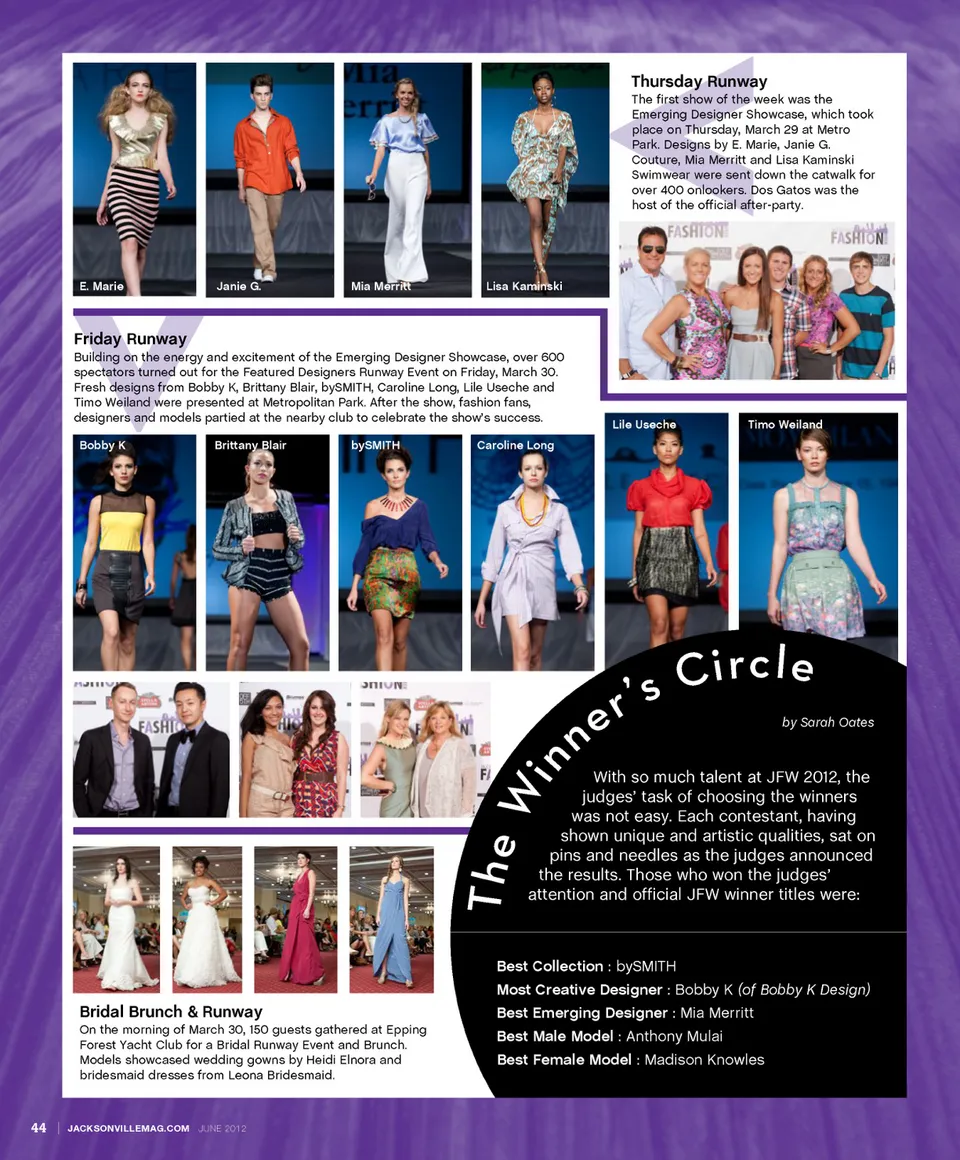 E. Marie

Janie G.

Mia Merritt

Lisa Kaminski

Thursday Runway

The first show of the week was the Emerging Designer Showcase, which took place on Thursday, March 29 at Metro Park. Designs by E. Marie, Janie G. Couture, Mia Merritt and Lisa Kaminski Swimwear were sent down the catwalk for over 400 onlookers. Dos Gatos was the host of the official after-party.

Friday Runway

Building on the energy and excitement of the Emerging Designer Showcase, over 600 spectators turned out for the Featured Designers Runway Event on Friday, March 30. Fresh designs from Bobby K, Brittany Blair, bySMITH, Caroline Long, Lile Useche and Timo Weiland were presented at Metropolitan Park. After the show, fashion fans, designers and models partied at the nearby club to celebrate the show's success.

Bobby K

Brittany Blair

bySMITH

Caroline Long

Lile Useche

Timo Weiland

The Winner's Circle

by Sarah Oates

With so much talent at JFW 2012, the judges' task of choosing the winners was not easy. Each contestant, having shown unique and artistic qualities, sat on pins and needles as the judges announced the results. Those who won the judges' attention and official JFW winner titles were:

Best Collection : bySMITH
Most Creative Designer : Bobby K (of Bobby K Design)
Best Emerging Designer : Mia Merritt
Best Male Model : Anthony Mulai
Best Female Model : Madison Knowles

Bridal Brunch & Runway

On the morning of March 30, 150 guests gathered at Epping Forest Yacht Club for a Bridal Runway Event and Brunch. Models showcased wedding gowns by Heidi Elnora and bridesmaid dresses from Leona Bridesmaid.

44 | JACKSONVILLEMAG.COM JUNE 2012